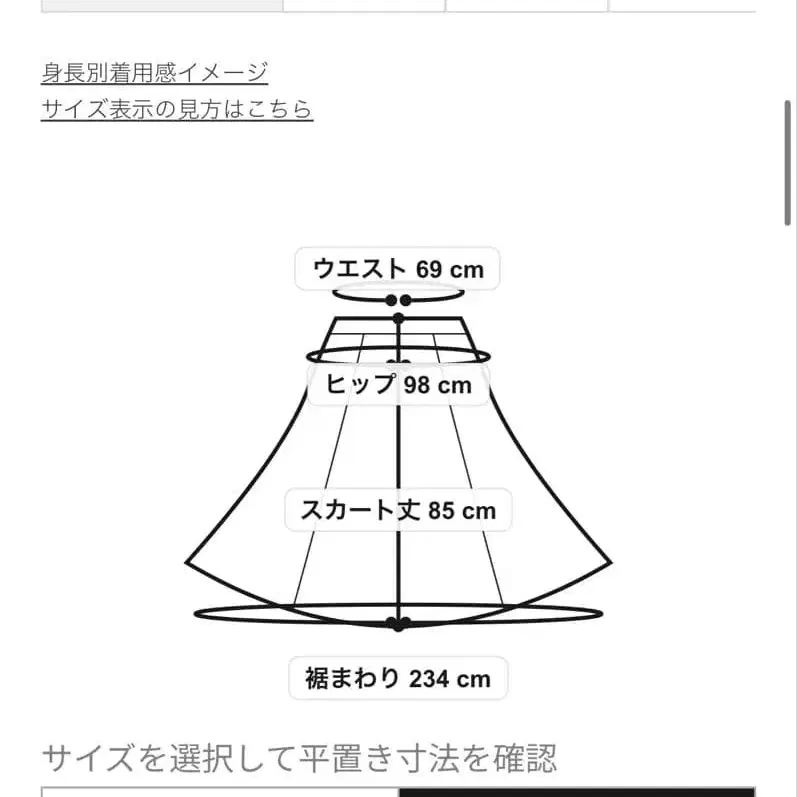 身長別着用感イメージ
サイズ表示の見方はこちら

ウエスト 69 cm
ヒップ 98 cm
スカート丈 85 cm
裾まわり 234 cm

サイズを選択して平置き寸法を確認